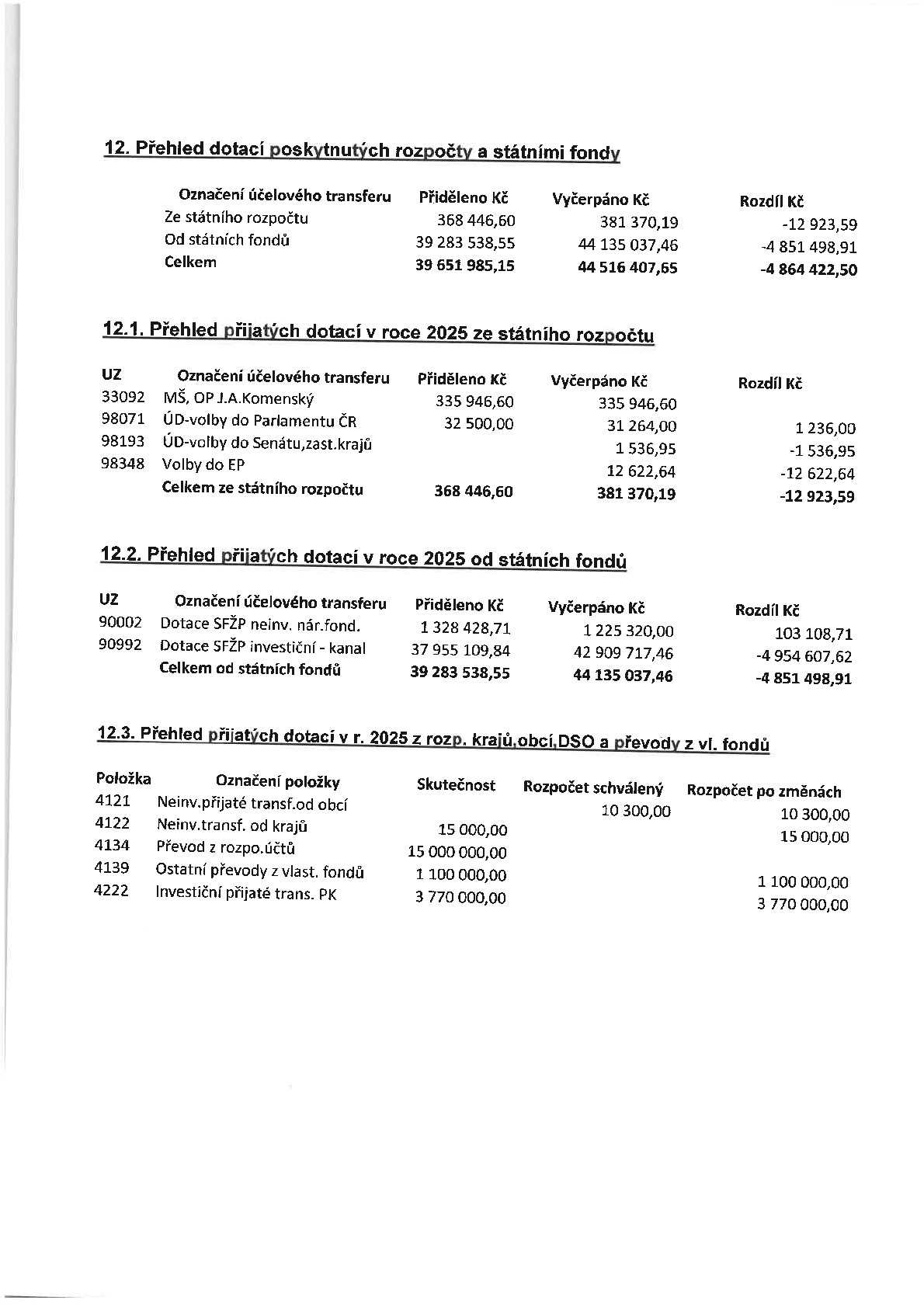 12. Přehled dotací poskytnutých rozpočty a státními fondy

| Označení účelového transferu | Přiděleno Kč | Vyčerpáno Kč | Rozdíl Kč |
|---|---|---|---|
| Ze státního rozpočtu | 368 446,60 | 381 370,19 | -12 923,59 |
| Od státních fondů | 39 283 538,55 | 44 135 037,46 | -4 851 498,91 |
| Celkem | 39 651 985,15 | 44 516 407,65 | -4 864 422,50 |

12.1. Přehled přijatých dotací v roce 2025 ze státního rozpočtu

| UZ | Označení účelového transferu | Přiděleno Kč | Vyčerpáno Kč | Rozdíl Kč |
|---|---|---|---|---|
| 33092 | MŠ, OP J.A.Komenský | 335 946,60 | 335 946,60 | |
| 98071 | ÚD-volby do Parlamentu ČR | 32 500,00 | 31 264,00 | 1 236,00 |
| 98193 | ÚD-volby do Senátu,zast.krajů | | 1 536,95 | -1 536,95 |
| 98348 | Volby do EP | | 12 622,64 | -12 622,64 |
| | Celkem ze státního rozpočtu | 368 446,60 | 381 370,19 | -12 923,59 |

12.2. Přehled přijatých dotací v roce 2025 od státních fondů

| UZ | Označení účelového transferu | Přiděleno Kč | Vyčerpáno Kč | Rozdíl Kč |
|---|---|---|---|---|
| 90002 | Dotace SFŽP neinv. nár.fond. | 1 328 428,71 | 1 225 320,00 | 103 108,71 |
| 90992 | Dotace SFŽP investiční - kanal | 37 955 109,84 | 42 909 717,46 | -4 954 607,62 |
| | Celkem od státních fondů | 39 283 538,55 | 44 135 037,46 | -4 851 498,91 |

12.3. Přehled přijatých dotací v r. 2025 z rozp. krajů,obcí,DSO a převody z vl. fondů

| Položka | Označení položky | Skutečnost | Rozpočet schválený | Rozpočet po změnách |
|---|---|---|---|---|
| 4121 | Neinv.přijaté transf.od obcí | | 10 300,00 | 10 300,00 |
| 4122 | Neinv.transf. od krajů | 15 000,00 | | 15 000,00 |
| 4134 | Převod z rozpo.účtů | 15 000 000,00 | | |
| 4139 | Ostatní převody z vlast. fondů | 1 100 000,00 | | 1 100 000,00 |
| 4222 | Investiční přijaté trans. PK | 3 770 000,00 | | 3 770 000,00 |